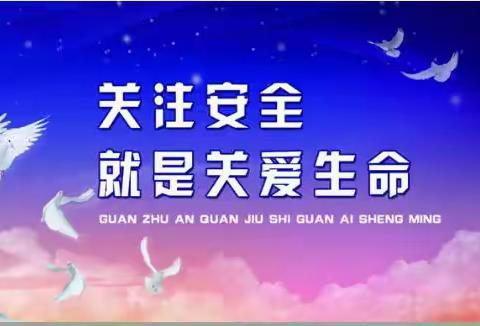 关注安全
就是关爱生命

GUAN ZHU AN QUAN JIU SHI GUAN AI SHENG MING